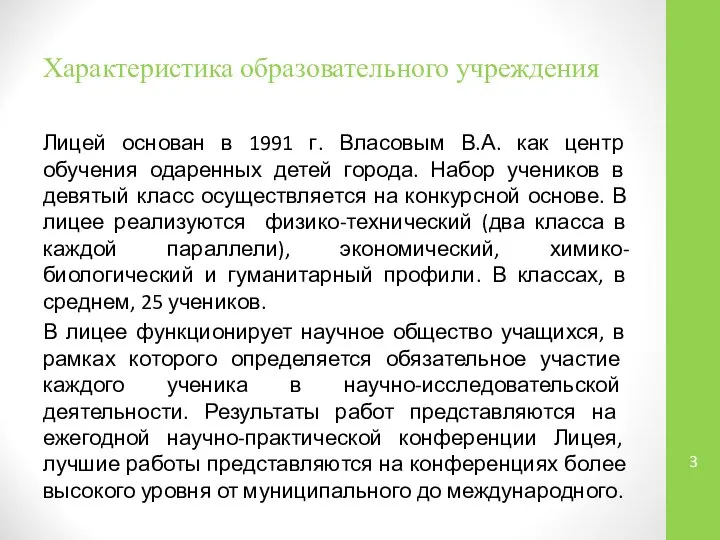 Характеристика образовательного учреждения

Лицей основан в 1991 г. Власовым В.А. как центр обучения одаренных детей города. Набор учеников в девятый класс осуществляется на конкурсной основе. В лицее реализуются физико-технический (два класса в каждой параллели), экономический, химико-биологический и гуманитарный профили. В классах, в среднем, 25 учеников.

В лицее функционирует научное общество учащихся, в рамках которого определяется обязательное участие каждого ученика в научно-исследовательской деятельности. Результаты работ представляются на ежегодной научно-практической конференции Лицея, лучшие работы представляются на конференциях более высокого уровня от муниципального до международного.

3